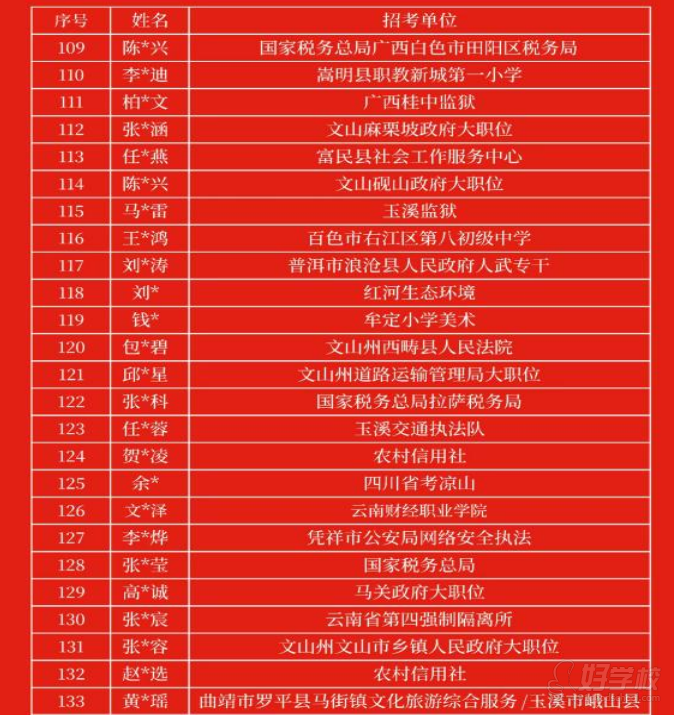 | 序号 | 姓名 | 招考单位 |
|---|---|---|
| 109 | 陈*兴 | 国家税务总局广西白色市田阳区税务局 |
| 110 | 李*迪 | 嵩明县职教新城第一小学 |
| 111 | 柏*文 | 广西桂中监狱 |
| 112 | 张*涵 | 文山麻栗坡政府大职位 |
| 113 | 任*燕 | 富民县社会工作服务中心 |
| 114 | 陈*兴 | 文山砚山政府大职位 |
| 115 | 马*雷 | 玉溪监狱 |
| 116 | 王*鸿 | 百色市右江区第八初级中学 |
| 117 | 刘*涛 | 普洱市浪沧县人民政府人武专干 |
| 118 | 刘* | 红河生态环境 |
| 119 | 钱* | 牟定小学美术 |
| 120 | 包*碧 | 文山州西畴县人民法院 |
| 121 | 邱*星 | 文山州道路运输管理局大职位 |
| 122 | 张*科 | 国家税务总局拉萨税务局 |
| 123 | 任*蓉 | 玉溪交通执法队 |
| 124 | 贺*凌 | 农村信用社 |
| 125 | 余* | 四川省考凉山 |
| 126 | 文*泽 | 云南财经职业学院 |
| 127 | 李*烨 | 凭祥市公安局网络安全执法 |
| 128 | 张*莹 | 国家税务总局 |
| 129 | 高*诚 | 马关政府大职位 |
| 130 | 张*宸 | 云南省第四强制隔离所 |
| 131 | 张*容 | 文山州文山市乡镇人民政府大职位 |
| 132 | 赵*选 | 农村信用社 |
| 133 | 黄*瑶 | 曲靖市罗平县马街镇文化旅游综合服务/玉溪市峨山县 |

好学校